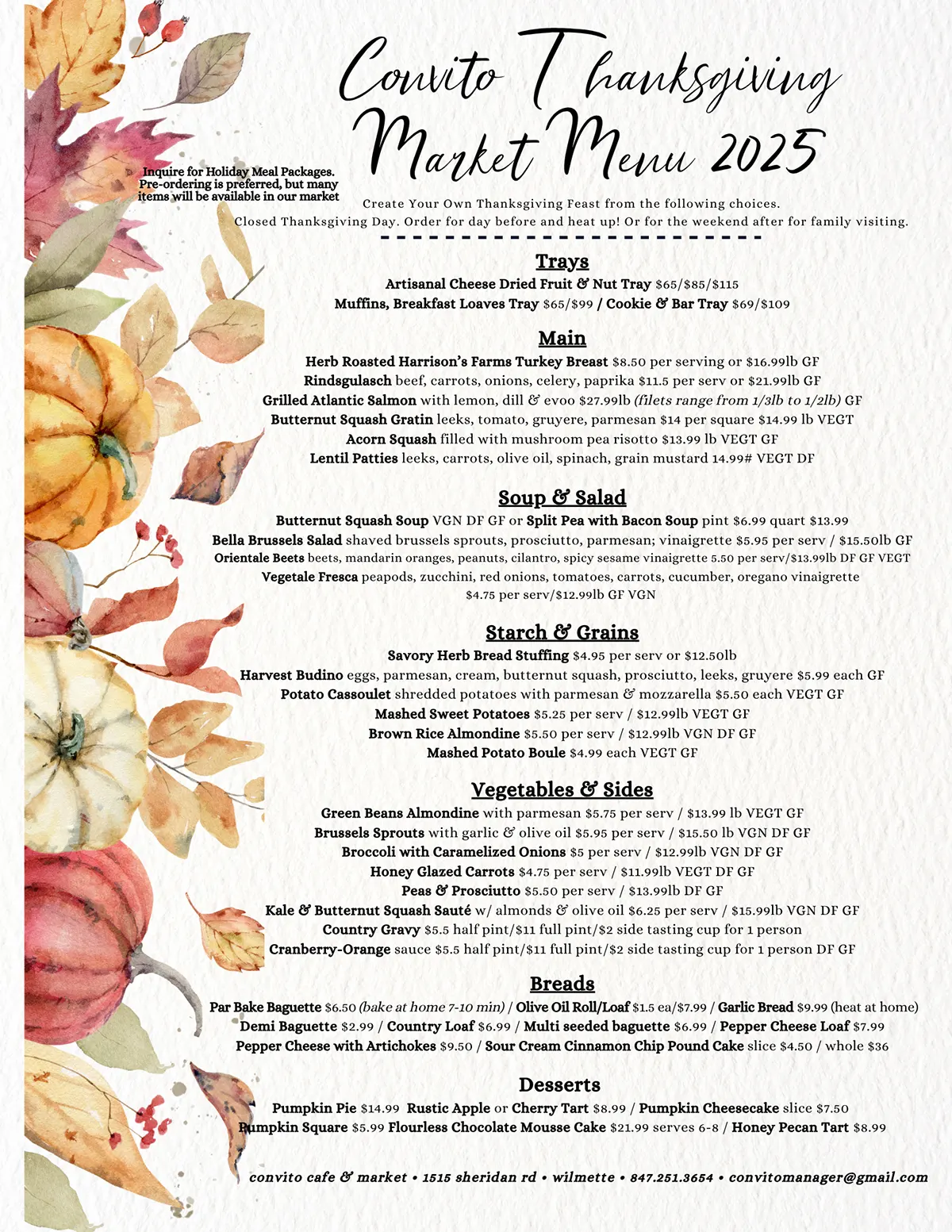 Convito Thanksgiving Market Menu 2025

Inquire for Holiday Meal Packages. Pre-ordering is preferred, but many items will be available in our market

Create Your Own Thanksgiving Feast from the following choices.
Closed Thanksgiving Day. Order for day before and heat up! Or for the weekend after for family visiting.

Trays
Artisanal Cheese Dried Fruit & Nut Tray $65/$85/$115
Muffins, Breakfast Loaves Tray $65/$99 / Cookie & Bar Tray $69/$109

Main
Herb Roasted Harrison's Farms Turkey Breast $8.50 per serving or $16.99lb GF
Rindsgulasch beef, carrots, onions, celery, paprika $11.5 per serv or $21.99lb GF
Grilled Atlantic Salmon with lemon, dill & evoo $27.99lb (filets range from 1/3lb to 1/2lb) GF
Butternut Squash Gratin leeks, tomato, gruyere, parmesan $14 per square $14.99 lb VEGT
Acorn Squash filled with mushroom pea risotto $13.99 lb VEGT GF
Lentil Patties leeks, carrots, olive oil, spinach, grain mustard 14.99# VEGT DF

Soup & Salad
Butternut Squash Soup VGN DF GF or Split Pea with Bacon Soup pint $6.99 quart $13.99
Bella Brussels Salad shaved brussels sprouts, prosciutto, parmesan; vinaigrette $5.95 per serv / $15.50lb GF
Orientale Beets beets, mandarin oranges, peanuts, cilantro, spicy sesame vinaigrette 5.50 per serv/$13.99lb DF GF VEGT
Vegetale Fresca peapods, zucchini, red onions, tomatoes, carrots, cucumber, oregano vinaigrette $4.75 per serv/$12.99lb GF VGN

Starch & Grains
Savory Herb Bread Stuffing $4.95 per serv or $12.50lb
Harvest Budino eggs, parmesan, cream, butternut squash, prosciutto, leeks, gruyere $5.99 each GF
Potato Cassoulet shredded potatoes with parmesan & mozzarella $5.50 each VEGT GF
Mashed Sweet Potatoes $5.25 per serv / $12.99lb VEGT GF
Brown Rice Almondine $5.50 per serv / $12.99lb VGN DF GF
Mashed Potato Boule $4.99 each VEGT GF

Vegetables & Sides
Green Beans Almondine with parmesan $5.75 per serv / $13.99 lb VEGT GF
Brussels Sprouts with garlic & olive oil $5.95 per serv / $15.50 lb VGN DF GF
Broccoli with Caramelized Onions $5 per serv / $12.99lb VGN DF GF
Honey Glazed Carrots $4.75 per serv / $11.99lb VEGT DF GF
Peas & Prosciutto $5.50 per serv / $13.99lb DF GF
Kale & Butternut Squash Sauté w/ almonds & olive oil $6.25 per serv / $15.99lb VGN DF GF
Country Gravy $5.5 half pint/$11 full pint/$2 side tasting cup for 1 person
Cranberry-Orange sauce $5.5 half pint/$11 full pint/$2 side tasting cup for 1 person DF GF

Breads
Par Bake Baguette $6.50 (bake at home 7-10 min) / Olive Oil Roll/Loaf $1.5 ea/$7.99 / Garlic Bread $9.99 (heat at home)
Demi Baguette $2.99 / Country Loaf $6.99 / Multi seeded baguette $6.99 / Pepper Cheese Loaf $7.99
Pepper Cheese with Artichokes $9.50 / Sour Cream Cinnamon Chip Pound Cake slice $4.50 / whole $36

Desserts
Pumpkin Pie $14.99 Rustic Apple or Cherry Tart $8.99 / Pumpkin Cheesecake slice $7.50
Pumpkin Square $5.99 Flourless Chocolate Mousse Cake $21.99 serves 6-8 / Honey Pecan Tart $8.99

convito cafe & market • 1515 sheridan rd • wilmette • 847.251.3654 • convitomanager@gmail.com